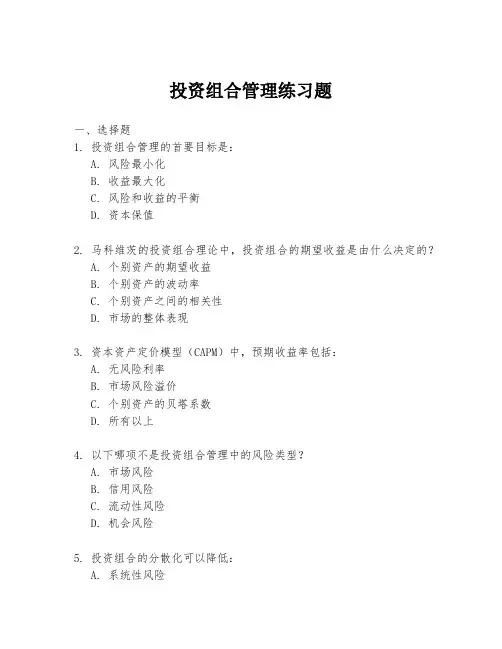 投资组合管理练习题

一、选择题

1. 投资组合管理的首要目标是：
A. 风险最小化
B. 收益最大化
C. 风险和收益的平衡
D. 资本保值

2. 马科维茨的投资组合理论中，投资组合的期望收益是由什么决定的？
A. 个别资产的期望收益
B. 个别资产的波动率
C. 个别资产之间的相关性
D. 市场的整体表现

3. 资本资产定价模型（CAPM）中，预期收益率包括：
A. 无风险利率
B. 市场风险溢价
C. 个别资产的贝塔系数
D. 所有以上

4. 以下哪项不是投资组合管理中的风险类型？
A. 市场风险
B. 信用风险
C. 流动性风险
D. 机会风险

5. 投资组合的分散化可以降低：
A. 系统性风险